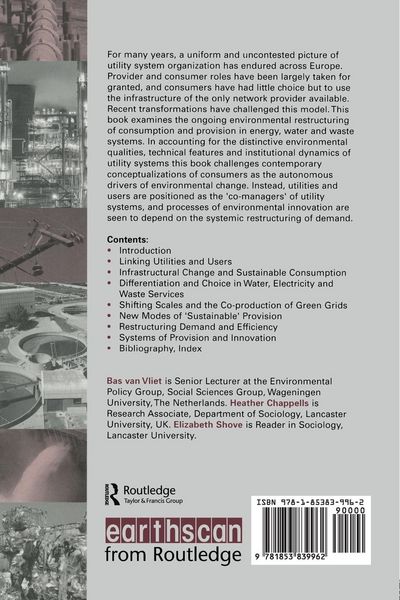 For many years, a uniform and uncontested picture of utility system organization has endured across Europe. Provider and consumer roles have been largely taken for granted, and consumers have had little choice but to use the infrastructure of the only network provider available. Recent transformations have challenged this model. This book examines the ongoing environmental restructuring of consumption and provision in energy, water and waste systems. In accounting for the distinctive environmental qualities, technical features and institutional dynamics of utility systems this book challenges contemporary conceptualizations of consumers as the autonomous drivers of environmental change. Instead, utilities and users are positioned as the 'co-managers' of utility systems, and processes of environmental innovation are seen to depend on the systemic restructuring of demand.

Contents:
• Introduction
• Linking Utilities and Users
• Infrastructural Change and Sustainable Consumption
• Differentiation and Choice in Water, Electricity and Waste Services
• Shifting Scales and the Co-production of Green Grids
• New Modes of 'Sustainable' Provision
• Restructuring Demand and Efficiency
• Systems of Provision and Innovation
• Bibliography, Index

Bas van Vliet is Senior Lecturer at the Environmental Policy Group, Social Sciences Group, Wageningen University, The Netherlands. Heather Chappells is Research Associate, Department of Sociology, Lancaster University, UK. Elizabeth Shove is Reader in Sociology, Lancaster University.

Routledge
Taylor & Francis Group

earthscan
from Routledge

ISBN 978-1-85383-996-2
90000
9 781853 839962